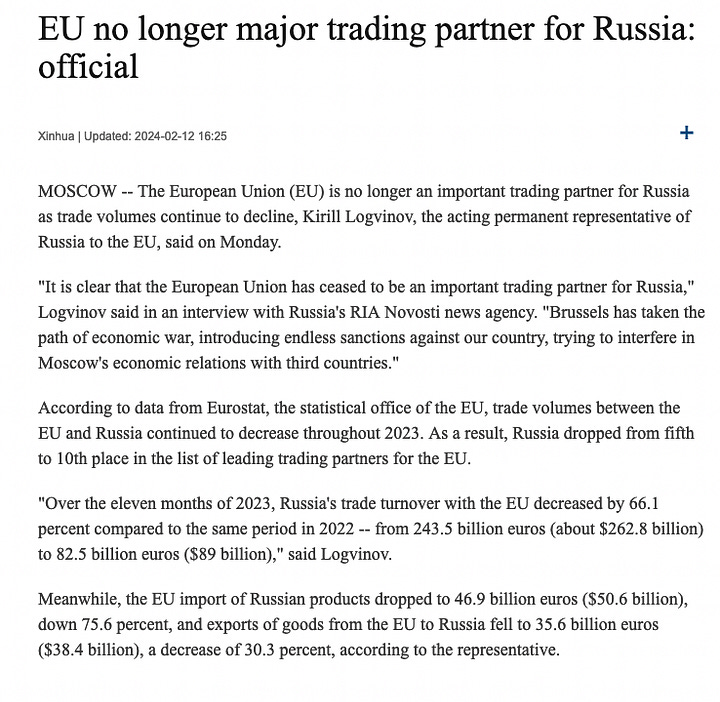 EU no longer major trading partner for Russia: official

Xinhua | Updated: 2024-02-12 16:25

+

MOSCOW -- The European Union (EU) is no longer an important trading partner for Russia as trade volumes continue to decline, Kirill Logvinov, the acting permanent representative of Russia to the EU, said on Monday.

"It is clear that the European Union has ceased to be an important trading partner for Russia," Logvinov said in an interview with Russia's RIA Novosti news agency. "Brussels has taken the path of economic war, introducing endless sanctions against our country, trying to interfere in Moscow's economic relations with third countries."

According to data from Eurostat, the statistical office of the EU, trade volumes between the EU and Russia continued to decrease throughout 2023. As a result, Russia dropped from fifth to 10th place in the list of leading trading partners for the EU.

"Over the eleven months of 2023, Russia's trade turnover with the EU decreased by 66.1 percent compared to the same period in 2022 -- from 243.5 billion euros (about \$262.8 billion) to 82.5 billion euros (\$89 billion)," said Logvinov.

Meanwhile, the EU import of Russian products dropped to 46.9 billion euros (\$50.6 billion), down 75.6 percent, and exports of goods from the EU to Russia fell to 35.6 billion euros (\$38.4 billion), a decrease of 30.3 percent, according to the representative.